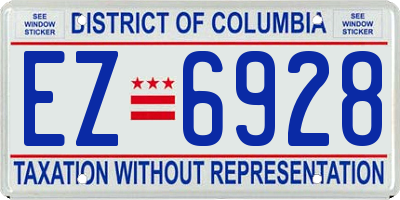 SEE WINDOW STICKER

DISTRICT OF COLUMBIA

SEE WINDOW STICKER

EZ 6928

TAXATION WITHOUT REPRESENTATION